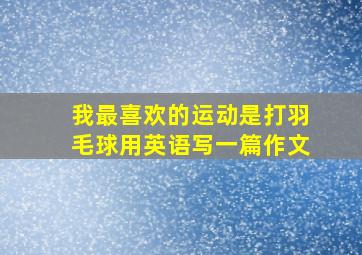 我最喜欢的运动是打羽毛球用英语写一篇作文